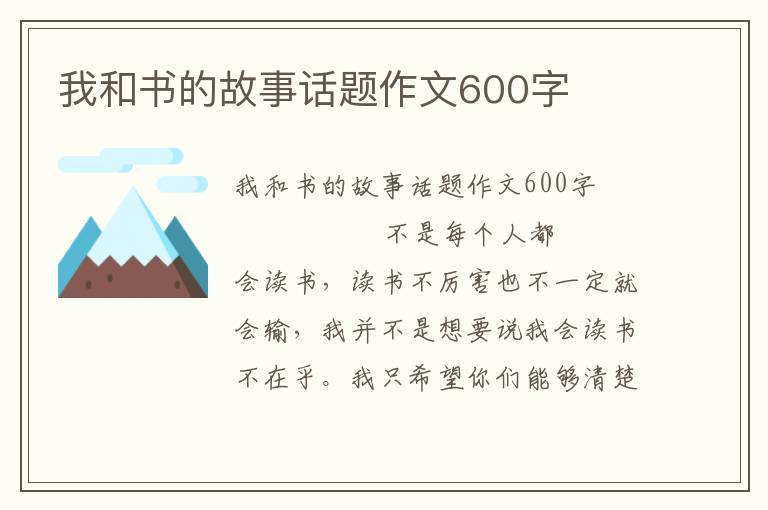 我和书的故事话题作文600字

我和书的故事话题作文600字

不是每个人都会读书，读书不厉害也不一定就会输，我并不是想要说我会读书不在乎。我只希望你们能够清楚